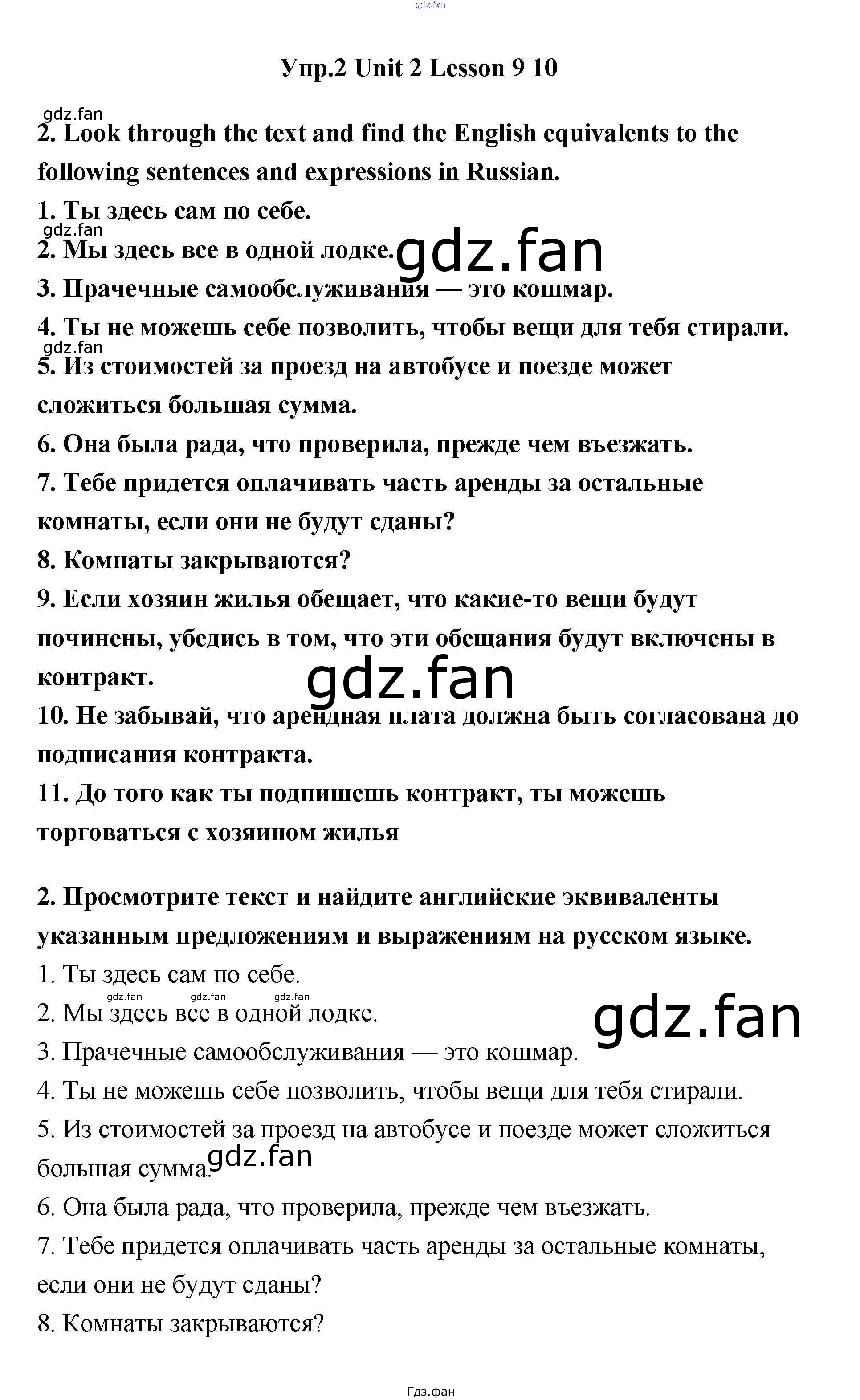 Упр.2 Unit 2 Lesson 9 10

2. Look through the text and find the English equivalents to the following sentences and expressions in Russian.

1. Ты здесь сам по себе.

2. Мы здесь все в одной лодке.

3. Прачечные самообслуживания — это кошмар.

4. Ты не можешь себе позволить, чтобы вещи для тебя стирали.

5. Из стоимостей за проезд на автобусе и поезде может сложиться большая сумма.

6. Она была рада, что проверила, прежде чем въезжать.

7. Тебе придется оплачивать часть аренды за остальные комнаты, если они не будут сданы?

8. Комнаты закрываются?

9. Если хозяин жилья обещает, что какие-то вещи будут починены, убедись в том, что эти обещания будут включены в контракт.

10. Не забывай, что арендная плата должна быть согласована до подписания контракта.

11. До того как ты подпишешь контракт, ты можешь торговаться с хозяином жилья

2. Просмотрите текст и найдите английские эквиваленты указанным предложениям и выражениям на русском языке.

1. Ты здесь сам по себе.

2. Мы здесь все в одной лодке.

3. Прачечные самообслуживания — это кошмар.

4. Ты не можешь себе позволить, чтобы вещи для тебя стирали.

5. Из стоимостей за проезд на автобусе и поезде может сложиться большая сумма.

6. Она была рада, что проверила, прежде чем въезжать.

7. Тебе придется оплачивать часть аренды за остальные комнаты, если они не будут сданы?

8. Комнаты закрываются?

Гдз.фан

gdz.fan